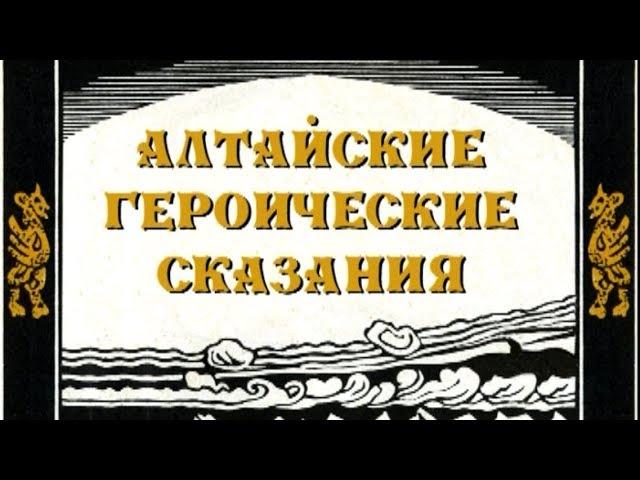 АЛТАЙСКИЕ ГЕРОИЧЕСКИЕ СКАЗАНИЯ